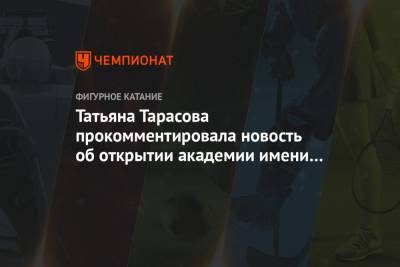 ЧЕМПИОНАТ

ФИГУРНОЕ КАТАНИЕ

Татьяна Тарасова прокомментировала новость об открытии академии имени...